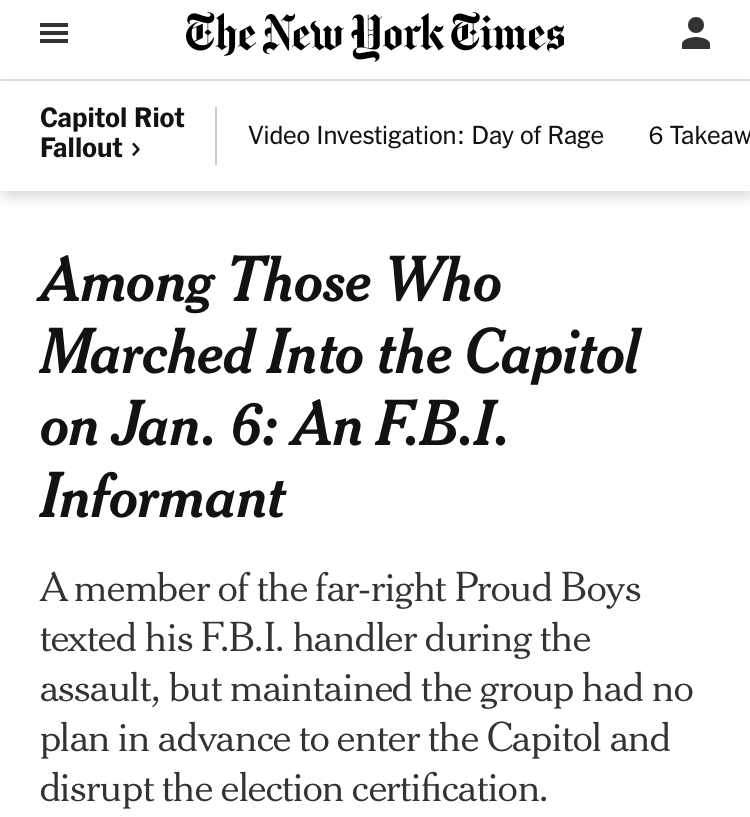 The New York Times

Capitol Riot Fallout ›

Video Investigation: Day of Rage

6 Takeaw

Among Those Who Marched Into the Capitol on Jan. 6: An F.B.I. Informant

A member of the far-right Proud Boys texted his F.B.I. handler during the assault, but maintained the group had no plan in advance to enter the Capitol and disrupt the election certification.